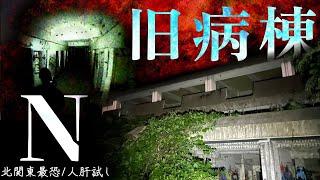 旧病棟

N

北関東最恐/人肝試し